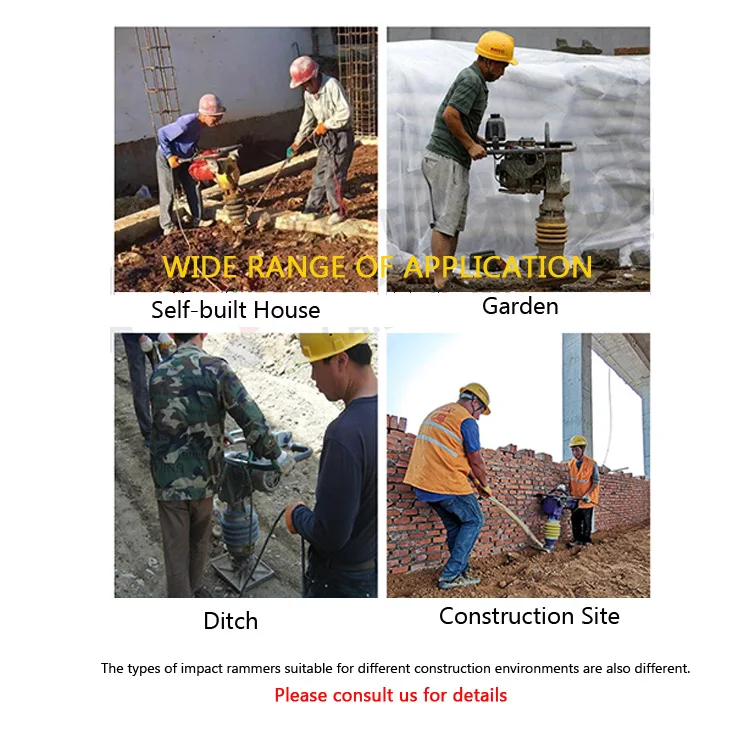 WIDE RANGE OF APPLICATION

Self-built House

Garden

Ditch

Construction Site

The types of impact rammers suitable for different construction environments are also different.

Please consult us for details